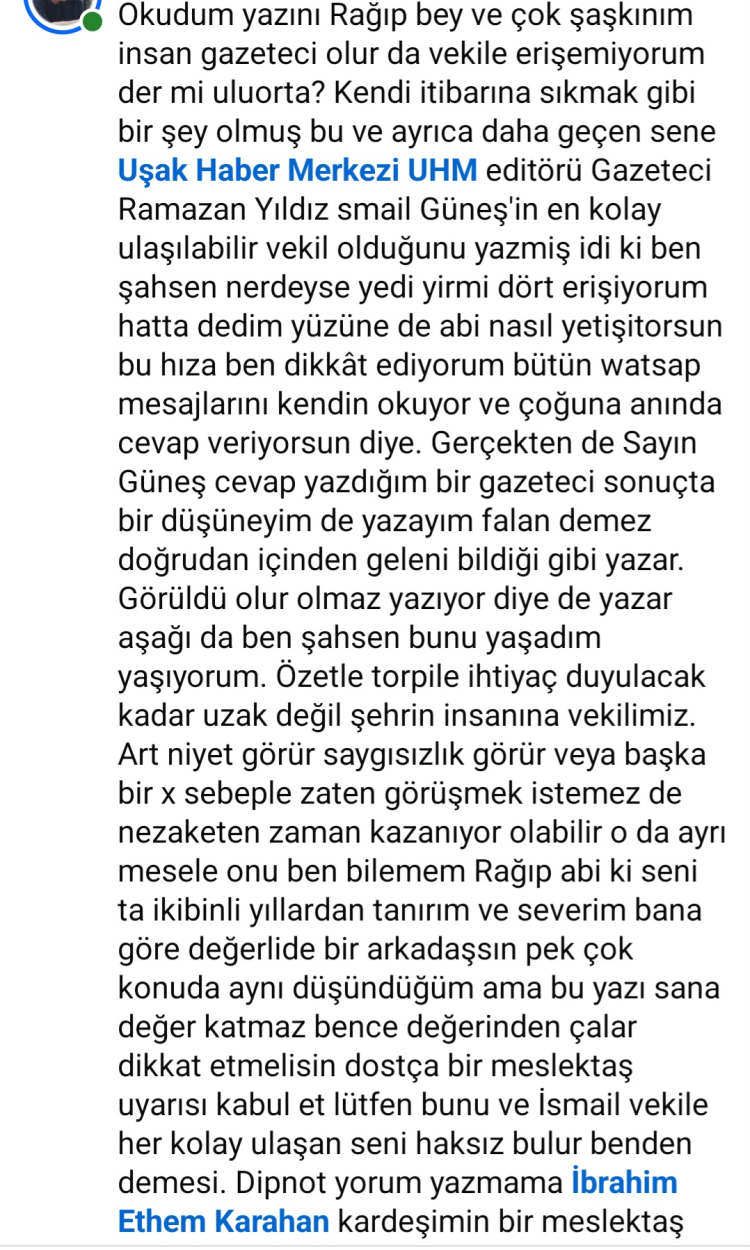 Okudum yazını Rağıp bey ve çok şaşkınım insan gazeteci olur da vekile erişemiyorum der mi uluorta? Kendi itibarına sıkmak gibi bir şey olmuş bu ve ayrıca daha geçen sene Uşak Haber Merkezi UHM editörü Gazeteci Ramazan Yıldız smail Güneş'in en kolay ulaşılabilir vekil olduğunu yazmiş idi ki ben şahsen nerdeyse yedi yirmi dört erişiyorum hatta dedim yüzüne de abi nasıl yetişitorsun bu hıza ben dikkât ediyorum bütün watsap mesajlarını kendin okuyor ve çoğuna anında cevap veriyorsun diye. Gerçekten de Sayın Güneş cevap yazdığım bir gazeteci sonuçta bir düşüneyim de yazayım falan demez doğrudan içinden geleni bildiği gibi yazar. Görüldü olur olmaz yazıyor diye de yazar aşağı da ben şahsen bunu yaşadım yaşıyorum. Özetle torpile ihtiyaç duyulacak kadar uzak değil şehrin insanına vekilimiz. Art niyet görür saygısızlık görür veya başka bir x sebeple zaten görüşmek istemez de nezaketen zaman kazanıyor olabilir o da ayrı mesele onu ben bilemem Rağıp abi ki seni ta ikibinli yıllardan tanırım ve severim bana göre değerlide bir arkadaşsın pek çok konuda aynı düşündüğüm ama bu yazı sana değer katmaz bence değerinden çalar dikkat etmelisin dostça bir meslektaş uyarısı kabul et lütfen bunu ve İsmail vekile her kolay ulaşan seni haksız bulur benden demesi. Dipnot yorum yazmama İbrahim Ethem Karahan kardeşimin bir meslektaş